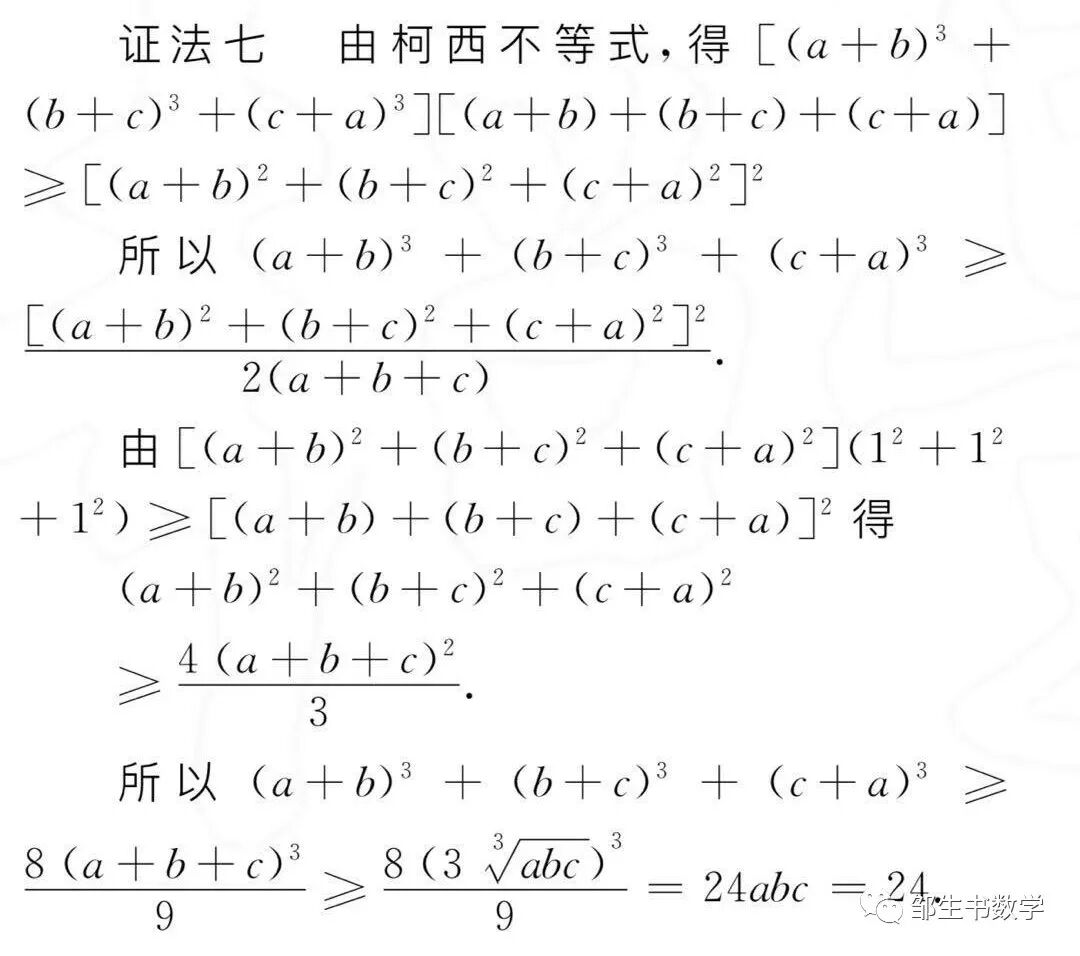 证法七　由柯西不等式,得$[(a+b)^3+(b+c)^3+(c+a)^3][(a+b)+(b+c)+(c+a)]\geqslant[(a+b)^2+(b+c)^2+(c+a)^2]^2$

所以$(a+b)^3+(b+c)^3+(c+a)^3\geqslant\frac{[(a+b)^2+(b+c)^2+(c+a)^2]^2}{2(a+b+c)}$.

由$[(a+b)^2+(b+c)^2+(c+a)^2](1^2+1^2+1^2)\geqslant[(a+b)+(b+c)+(c+a)]^2$得

$(a+b)^2+(b+c)^2+(c+a)^2$

$\geqslant\frac{4(a+b+c)^2}{3}$.

所以$(a+b)^3+(b+c)^3+(c+a)^3\geqslant\frac{8(a+b+c)^3}{9}\geqslant\frac{8(3\sqrt[3]{abc})^3}{9}=24abc=24$.

邹生书数学